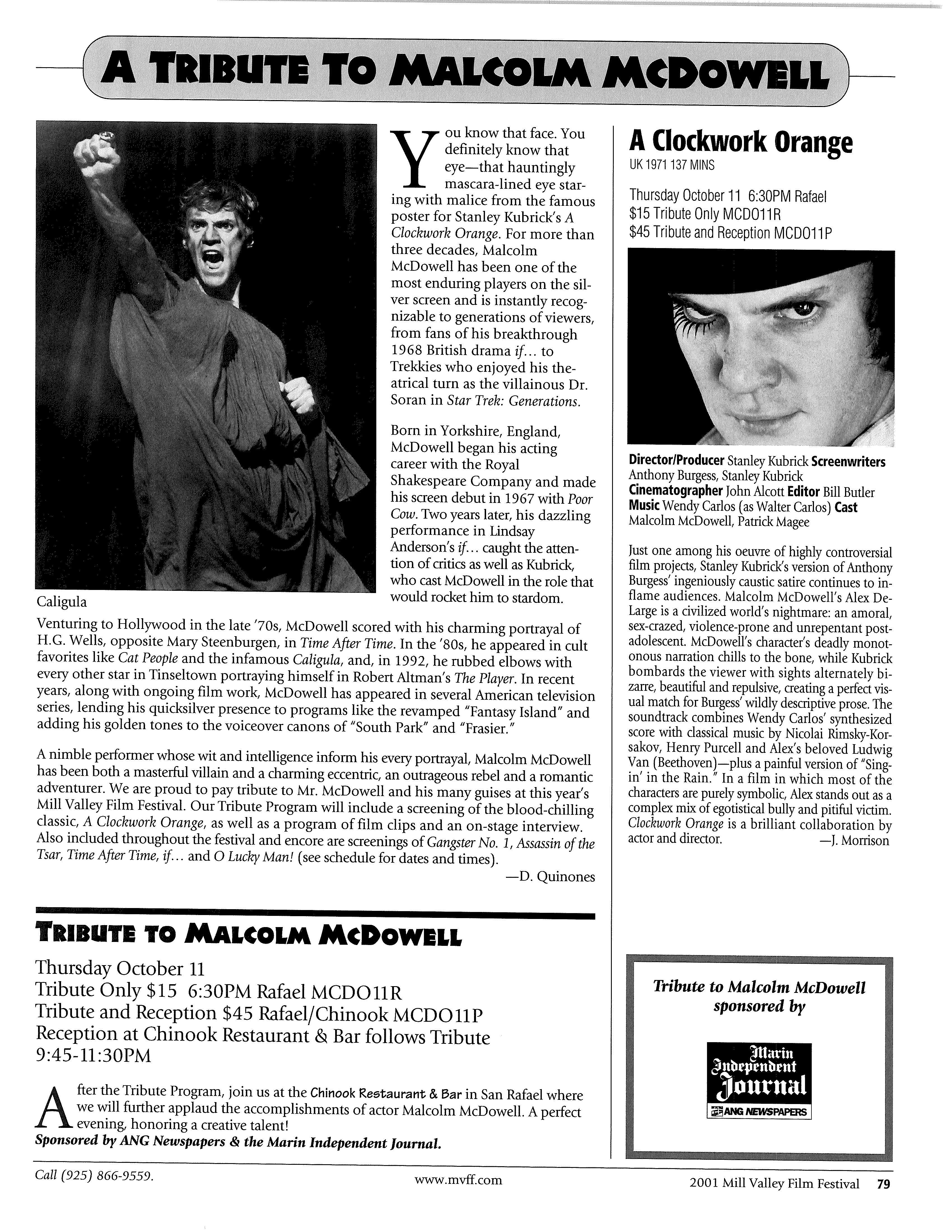 A TRIBUTE TO MALCOLM MCDOWELL

Caligula

You know that face. You definitely know that eye—that hauntingly mascara-lined eye staring with malice from the famous poster for Stanley Kubrick's A Clockwork Orange. For more than three decades, Malcolm McDowell has been one of the most enduring players on the silver screen and is instantly recognizable to generations of viewers, from fans of his breakthrough 1968 British drama if... to Trekkies who enjoyed his theatrical turn as the villainous Dr. Soran in Star Trek: Generations.

Born in Yorkshire, England, McDowell began his acting career with the Royal Shakespeare Company and made his screen debut in 1967 with Poor Cow. Two years later, his dazzling performance in Lindsay Anderson's if... caught the attention of critics as well as Kubrick, who cast McDowell in the role that would rocket him to stardom.

Venturing to Hollywood in the late '70s, McDowell scored with his charming portrayal of H.G. Wells, opposite Mary Steenburgen, in Time After Time. In the '80s, he appeared in cult favorites like Cat People and the infamous Caligula, and, in 1992, he rubbed elbows with every other star in Tinseltown portraying himself in Robert Altman's The Player. In recent years, along with ongoing film work, McDowell has appeared in several American television series, lending his quicksilver presence to programs like the revamped "Fantasy Island" and adding his golden tones to the voiceover canons of "South Park" and "Frasier."

A nimble performer whose wit and intelligence inform his every portrayal, Malcolm McDowell has been both a masterful villain and a charming eccentric, an outrageous rebel and a romantic adventurer. We are proud to pay tribute to Mr. McDowell and his many guises at this year's Mill Valley Film Festival. Our Tribute Program will include a screening of the blood-chilling classic, A Clockwork Orange, as well as a program of film clips and an on-stage interview. Also included throughout the festival and encore are screenings of Gangster No. 1, Assassin of the Tsar, Time After Time, if... and O Lucky Man! (see schedule for dates and times).

—D. Quinones

TRIBUTE TO MALCOLM MCDOWELL

Thursday October 11
Tribute Only $15 6:30PM Rafael MCDO11R
Tribute and Reception $45 Rafael/Chinook MCDO11P
Reception at Chinook Restaurant & Bar follows Tribute 9:45-11:30PM

After the Tribute Program, join us at the Chinook Restaurant & Bar in San Rafael where we will further applaud the accomplishments of actor Malcolm McDowell. A perfect evening, honoring a creative talent!
Sponsored by ANG Newspapers & the Marin Independent Journal.

A Clockwork Orange
UK 1971 137 MINS

Thursday October 11 6:30PM Rafael
$15 Tribute Only MCDO11R
$45 Tribute and Reception MCDO11P

Director/Producer Stanley Kubrick Screenwriters Anthony Burgess, Stanley Kubrick Cinematographer John Alcott Editor Bill Butler Music Wendy Carlos (as Walter Carlos) Cast Malcolm McDowell, Patrick Magee

Just one among his oeuvre of highly controversial film projects, Stanley Kubrick's version of Anthony Burgess' ingeniously caustic satire continues to inflame audiences. Malcolm McDowell's Alex DeLarge is a civilized world's nightmare: an amoral, sex-crazed, violence-prone and unrepentant post-adolescent. McDowell's character's deadly monotonous narration chills to the bone, while Kubrick bombards the viewer with sights alternately bizarre, beautiful and repulsive, creating a perfect visual match for Burgess' wildly descriptive prose. The soundtrack combines Wendy Carlos' synthesized score with classical music by Nicolai Rimsky-Korsakov, Henry Purcell and Alex's beloved Ludwig Van (Beethoven)—plus a painful version of "Singin' in the Rain." In a film in which most of the characters are purely symbolic, Alex stands out as a complex mix of egotistical bully and pitiful victim. Clockwork Orange is a brilliant collaboration by actor and director.
—J. Morrison

Tribute to Malcolm McDowell sponsored by

Marin Independent Journal
ANG NEWSPAPERS

Call (925) 866-9559.
www.mvff.com
2001 Mill Valley Film Festival 79